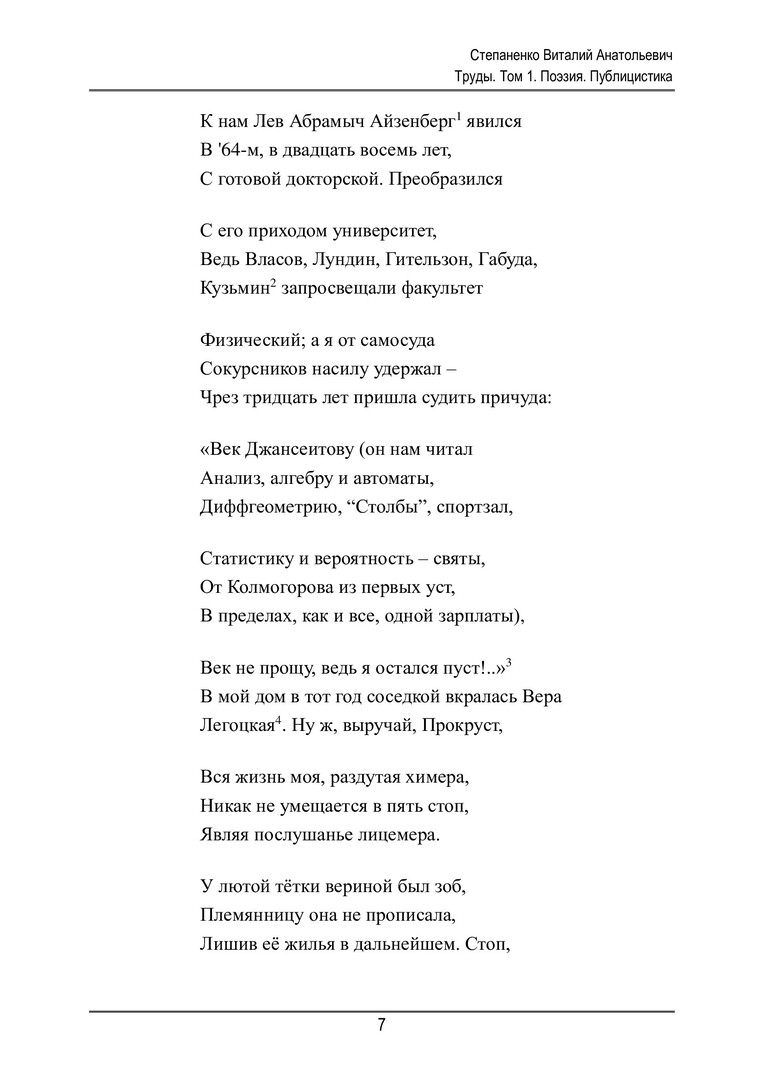 Степаненко Виталий Анатольевич
Труды. Том 1. Поэзия. Публицистика

К нам Лев Абрамыч Айзенберг$^1$ явился
В '64-м, в двадцать восемь лет,
С готовой докторской. Преобразился

С его приходом университет,
Ведь Власов, Лундин, Гительзон, Габуда,
Кузьмин$^2$ запросвещали факультет

Физический; а я от самосуда
Сокурсников насилу удержал –
Чрез тридцать лет пришла судить причуда:

«Век Джансеитову (он нам читал
Анализ, алгебру и автоматы,
Диффгеометрию, “Столбы”, спортзал,

Статистику и вероятность – святы,
От Колмогорова из первых уст,
В пределах, как и все, одной зарплаты),

Век не прощу, ведь я остался пуст!..»$^3$
В мой дом в тот год соседкой вкралась Вера
Легоцкая$^4$. Ну ж, выручай, Прокруст,

Вся жизнь моя, раздутая химера,
Никак не умещается в пять стоп,
Являя послушанье лицемера.

У лютой тётки вериной был зоб,
Племянницу она не прописала,
Лишив её жилья в дальнейшем. Стоп,

7